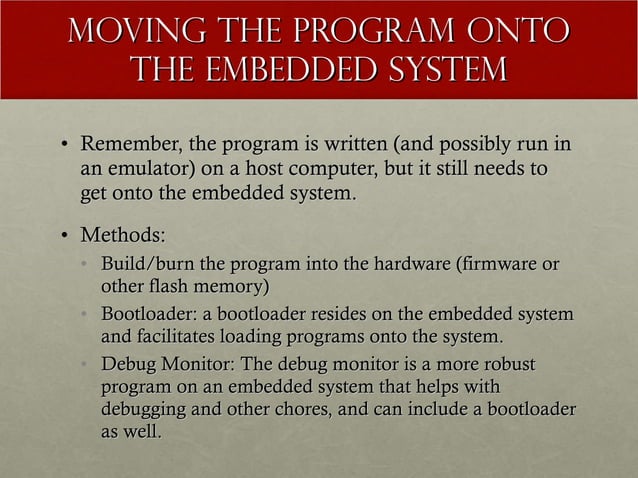 MOVING THE PROGRAM ONTO THE EMBEDDED SYSTEM

• Remember, the program is written (and possibly run in an emulator) on a host computer, but it still needs to get onto the embedded system.

• Methods:
  • Build/burn the program into the hardware (firmware or other flash memory)
  • Bootloader: a bootloader resides on the embedded system and facilitates loading programs onto the system.
  • Debug Monitor: The debug monitor is a more robust program on an embedded system that helps with debugging and other chores, and can include a bootloader as well.